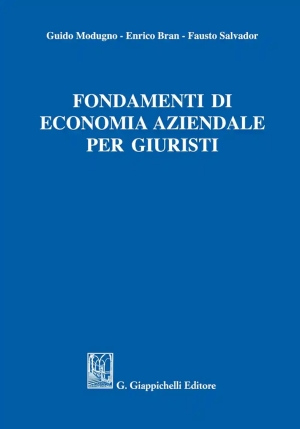 Guido Modugno - Enrico Bran - Fausto Salvador

FONDAMENTI DI ECONOMIA AZIENDALE PER GIURISTI

G. Giappichelli Editore